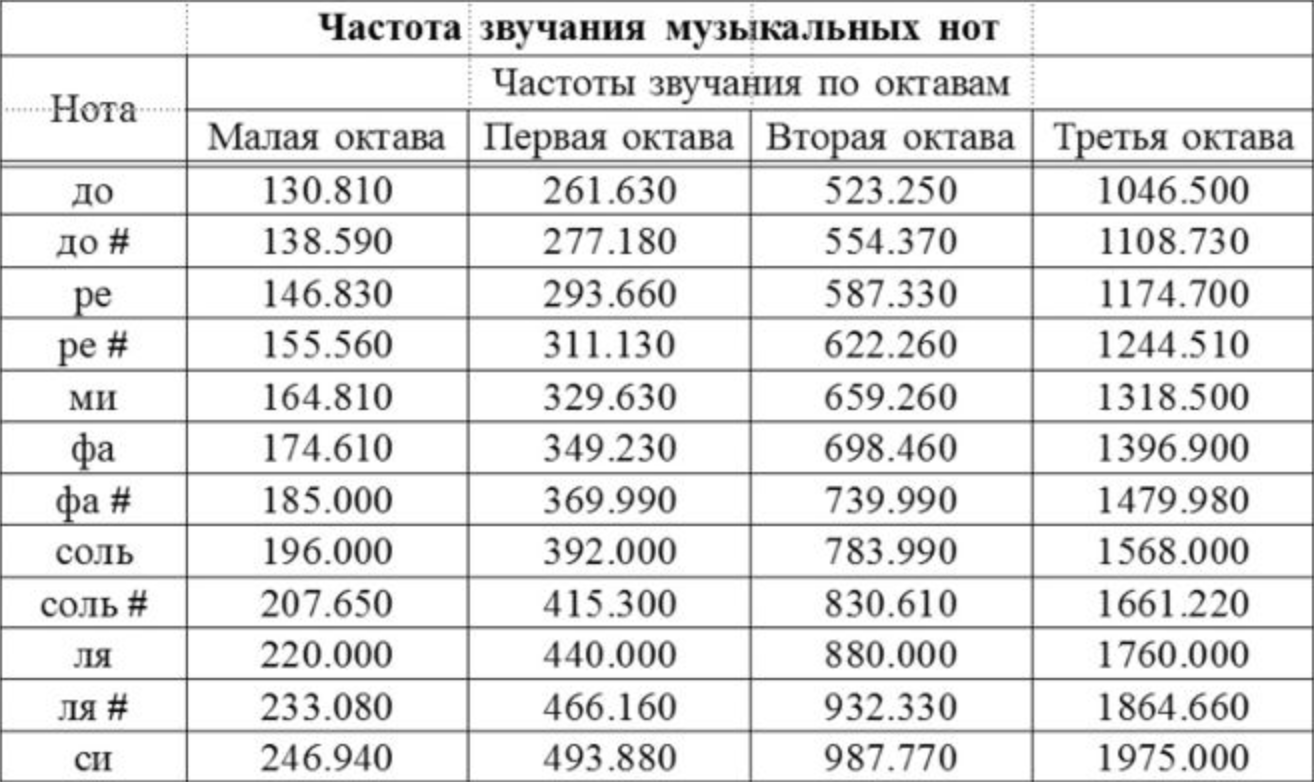 **Частота звучания музыкальных нот**

| Нота | Частоты звучания по октавам | | | |
|---|---|---|---|---|
| | Малая октава | Первая октава | Вторая октава | Третья октава |
| до | 130.810 | 261.630 | 523.250 | 1046.500 |
| до # | 138.590 | 277.180 | 554.370 | 1108.730 |
| ре | 146.830 | 293.660 | 587.330 | 1174.700 |
| ре # | 155.560 | 311.130 | 622.260 | 1244.510 |
| ми | 164.810 | 329.630 | 659.260 | 1318.500 |
| фа | 174.610 | 349.230 | 698.460 | 1396.900 |
| фа # | 185.000 | 369.990 | 739.990 | 1479.980 |
| соль | 196.000 | 392.000 | 783.990 | 1568.000 |
| соль # | 207.650 | 415.300 | 830.610 | 1661.220 |
| ля | 220.000 | 440.000 | 880.000 | 1760.000 |
| ля # | 233.080 | 466.160 | 932.330 | 1864.660 |
| си | 246.940 | 493.880 | 987.770 | 1975.000 |